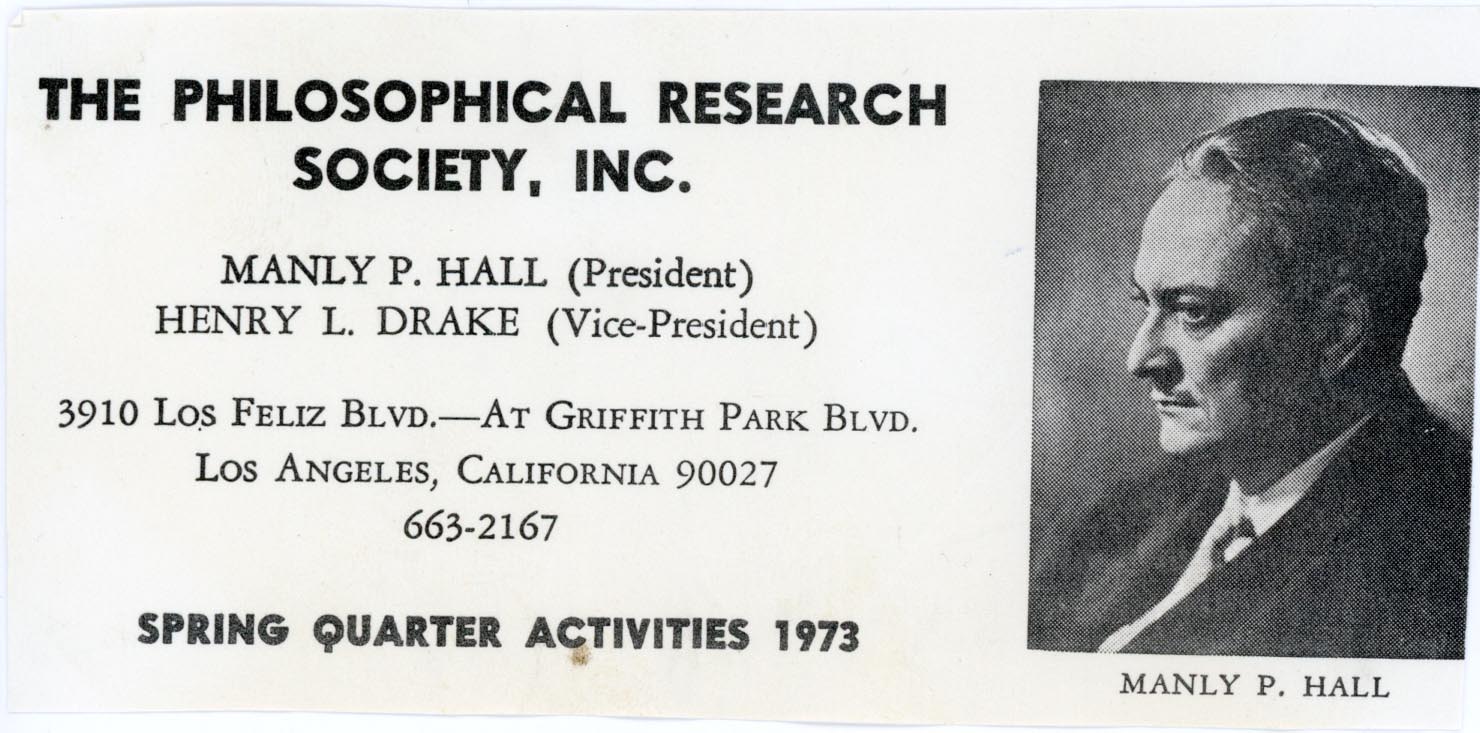 THE PHILOSOPHICAL RESEARCH SOCIETY, INC.

MANLY P. HALL (President)
HENRY L. DRAKE (Vice-President)

3910 LOS FELIZ BLVD.—AT GRIFFITH PARK BLVD.
LOS ANGELES, CALIFORNIA 90027
663-2167

SPRING QUARTER ACTIVITIES 1973

MANLY P. HALL